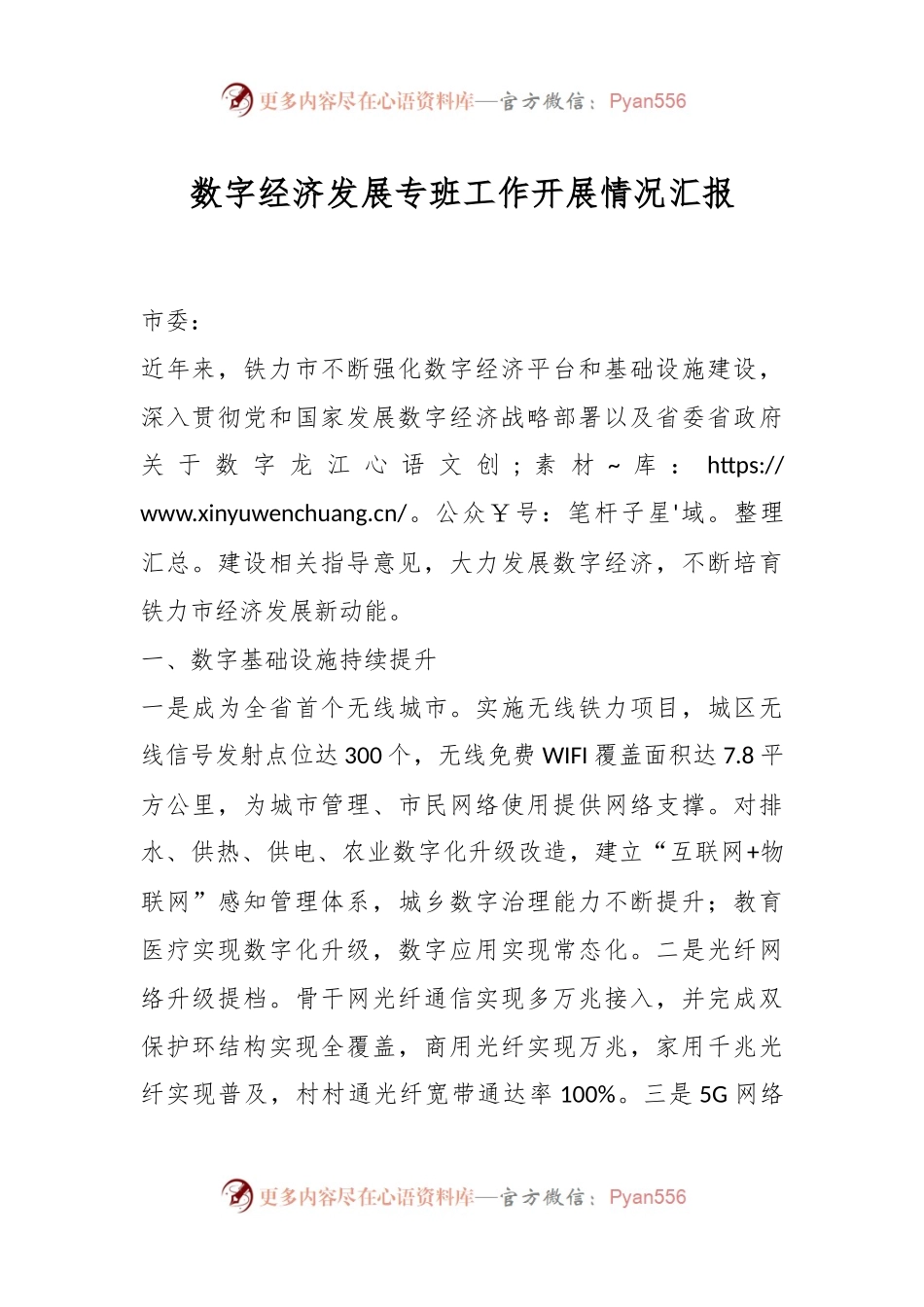 更多内容尽在心语资料库—官方微信：Pyan556

数字经济发展专班工作开展情况汇报

市委：

近年来，铁力市不断强化数字经济平台和基础设施建设，深入贯彻党和国家发展数字经济战略部署以及省委省政府关于数字龙江心语文创；素材~库：https://www.xinyuwenchuang.cn/。公众￥号：笔杆子星'域。整理汇总。建设相关指导意见，大力发展数字经济，不断培育铁力市经济发展新动能。

一、数字基础设施持续提升

一是成为全省首个无线城市。实施无线铁力项目，城区无线信号发射点位达300个，无线免费WIFI覆盖面积达7.8平方公里，为城市管理、市民网络使用提供网络支撑。对排水、供热、供电、农业数字化升级改造，建立“互联网+物联网”感知管理体系，城乡数字治理能力不断提升；教育医疗实现数字化升级，数字应用实现常态化。二是光纤网络升级提档。骨干网光纤通信实现多万兆接入，并完成双保护环结构实现全覆盖，商用光纤实现万兆，家用千兆光纤实现普及，村村通光纤宽带通达率100%。三是5G网络

更多内容尽在心语资料库—官方微信：Pyan556